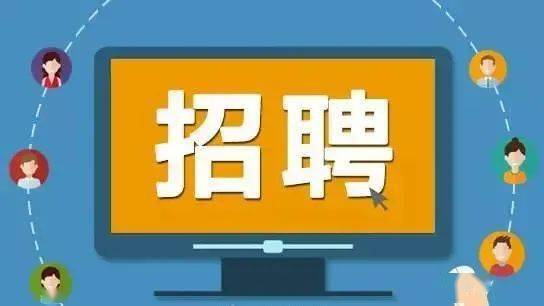 招聘